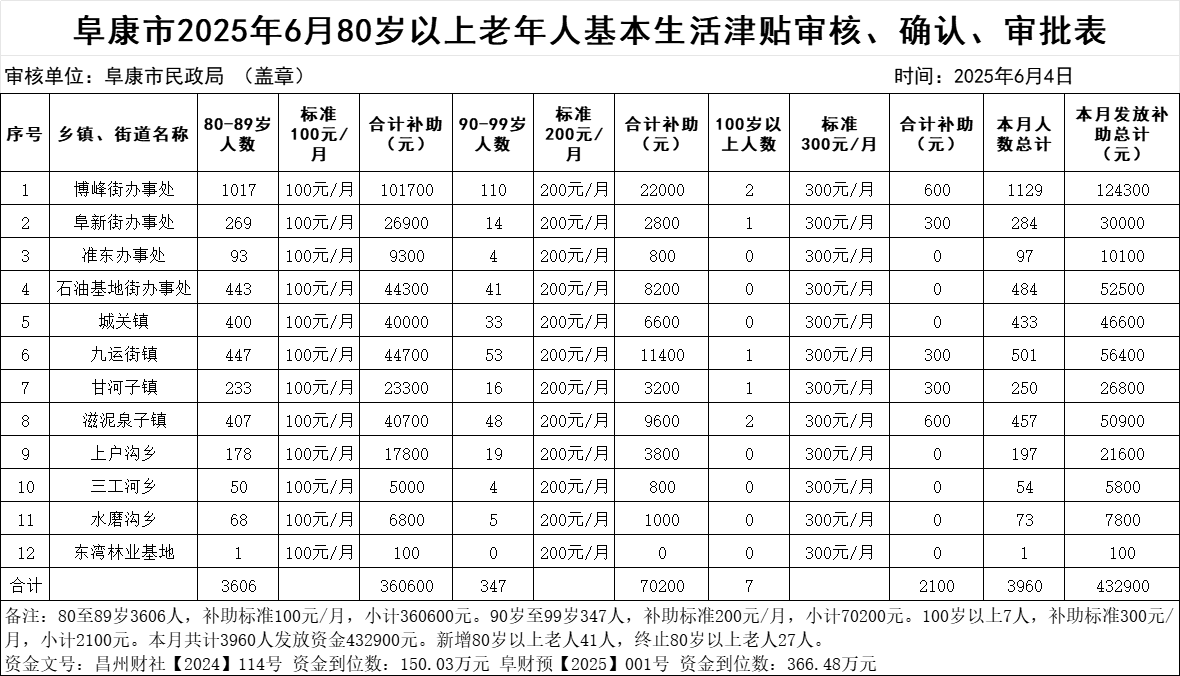 阜康市2025年6月80岁以上老年人基本生活津贴审核、确认、审批表

审核单位：阜康市民政局 （盖章）

时间：2025年6月4日

| 序号 | 乡镇、街道名称 | 80-89岁人数 | 标准100元/月 | 合计补助（元） | 90-99岁人数 | 标准200元/月 | 合计补助（元） | 100岁以上人数 | 标准300元/月 | 合计补助（元） | 本月人数总计 | 本月发放补助总计（元） |
|---|---|---|---|---|---|---|---|---|---|---|---|---|
| 1 | 博峰街办事处 | 1017 | 100元/月 | 101700 | 110 | 200元/月 | 22000 | 2 | 300元/月 | 600 | 1129 | 124300 |
| 2 | 阜新街办事处 | 269 | 100元/月 | 26900 | 14 | 200元/月 | 2800 | 1 | 300元/月 | 300 | 284 | 30000 |
| 3 | 准东办事处 | 93 | 100元/月 | 9300 | 4 | 200元/月 | 800 | 0 | 300元/月 | 0 | 97 | 10100 |
| 4 | 石油基地街办事处 | 443 | 100元/月 | 44300 | 41 | 200元/月 | 8200 | 0 | 300元/月 | 0 | 484 | 52500 |
| 5 | 城关镇 | 400 | 100元/月 | 40000 | 33 | 200元/月 | 6600 | 0 | 300元/月 | 0 | 433 | 46600 |
| 6 | 九运街镇 | 447 | 100元/月 | 44700 | 53 | 200元/月 | 11400 | 1 | 300元/月 | 300 | 501 | 56400 |
| 7 | 甘河子镇 | 233 | 100元/月 | 23300 | 16 | 200元/月 | 3200 | 1 | 300元/月 | 300 | 250 | 26800 |
| 8 | 滋泥泉子镇 | 407 | 100元/月 | 40700 | 48 | 200元/月 | 9600 | 2 | 300元/月 | 600 | 457 | 50900 |
| 9 | 上户沟乡 | 178 | 100元/月 | 17800 | 19 | 200元/月 | 3800 | 0 | 300元/月 | 0 | 197 | 21600 |
| 10 | 三工河乡 | 50 | 100元/月 | 5000 | 4 | 200元/月 | 800 | 0 | 300元/月 | 0 | 54 | 5800 |
| 11 | 水磨沟乡 | 68 | 100元/月 | 6800 | 5 | 200元/月 | 1000 | 0 | 300元/月 | 0 | 73 | 7800 |
| 12 | 东湾林业基地 | 1 | 100元/月 | 100 | 0 | 200元/月 | 0 | 0 | 300元/月 | 0 | 1 | 100 |
| 合计 | | 3606 | | 360600 | 347 | | 70200 | 7 | | 2100 | 3960 | 432900 |

备注：80至89岁3606人，补助标准100元/月，小计360600元。90岁至99岁347人，补助标准200元/月，小计70200元。100岁以上7人，补助标准300元/月，小计2100元。本月共计3960人发放资金432900元。新增80岁以上老人41人，终止80岁以上老人27人。

资金文号：昌州财社【2024】114号 资金到位数：150.03万元 阜财预【2025】001号 资金到位数：366.48万元